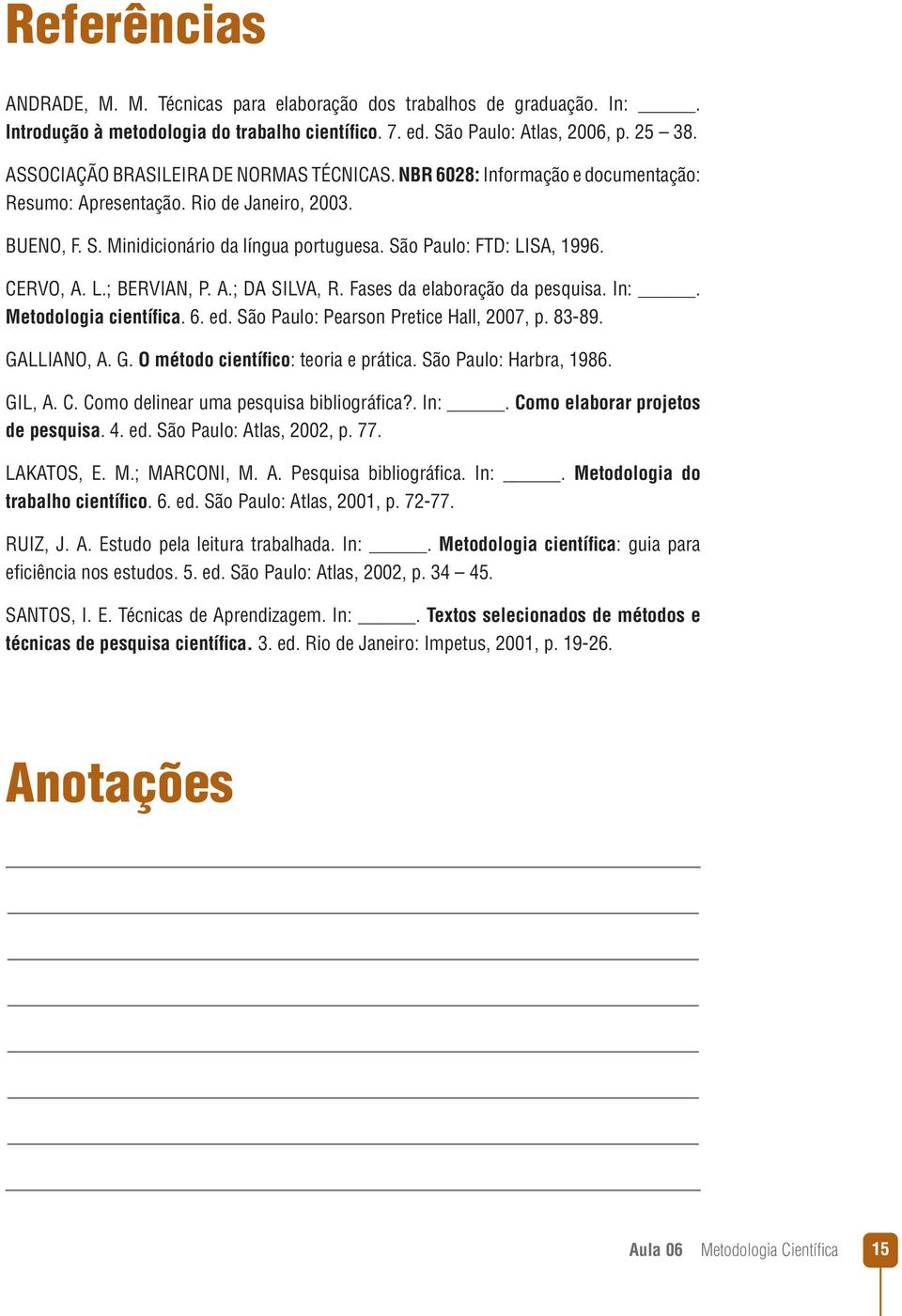 Referências

ANDRADE, M. M. Técnicas para elaboração dos trabalhos de graduação. In: ______. Introdução à metodologia do trabalho científico. 7. ed. São Paulo: Atlas, 2006, p. 25 – 38.

ASSOCIAÇÃO BRASILEIRA DE NORMAS TÉCNICAS. NBR 6028: Informação e documentação: Resumo: Apresentação. Rio de Janeiro, 2003.

BUENO, F. S. Minidicionário da língua portuguesa. São Paulo: FTD: LISA, 1996.

CERVO, A. L.; BERVIAN, P. A.; DA SILVA, R. Fases da elaboração da pesquisa. In: ______. Metodologia científica. 6. ed. São Paulo: Pearson Pretice Hall, 2007, p. 83-89.

GALLIANO, A. G. O método científico: teoria e prática. São Paulo: Harbra, 1986.

GIL, A. C. Como delinear uma pesquisa bibliográfica?. In: ______. Como elaborar projetos de pesquisa. 4. ed. São Paulo: Atlas, 2002, p. 77.

LAKATOS, E. M.; MARCONI, M. A. Pesquisa bibliográfica. In: ______. Metodologia do trabalho científico. 6. ed. São Paulo: Atlas, 2001, p. 72-77.

RUIZ, J. A. Estudo pela leitura trabalhada. In: ______. Metodologia científica: guia para eficiência nos estudos. 5. ed. São Paulo: Atlas, 2002, p. 34 – 45.

SANTOS, I. E. Técnicas de Aprendizagem. In: ______. Textos selecionados de métodos e técnicas de pesquisa científica. 3. ed. Rio de Janeiro: Impetus, 2001, p. 19-26.

Anotações

Aula 06 Metodologia Científica 15